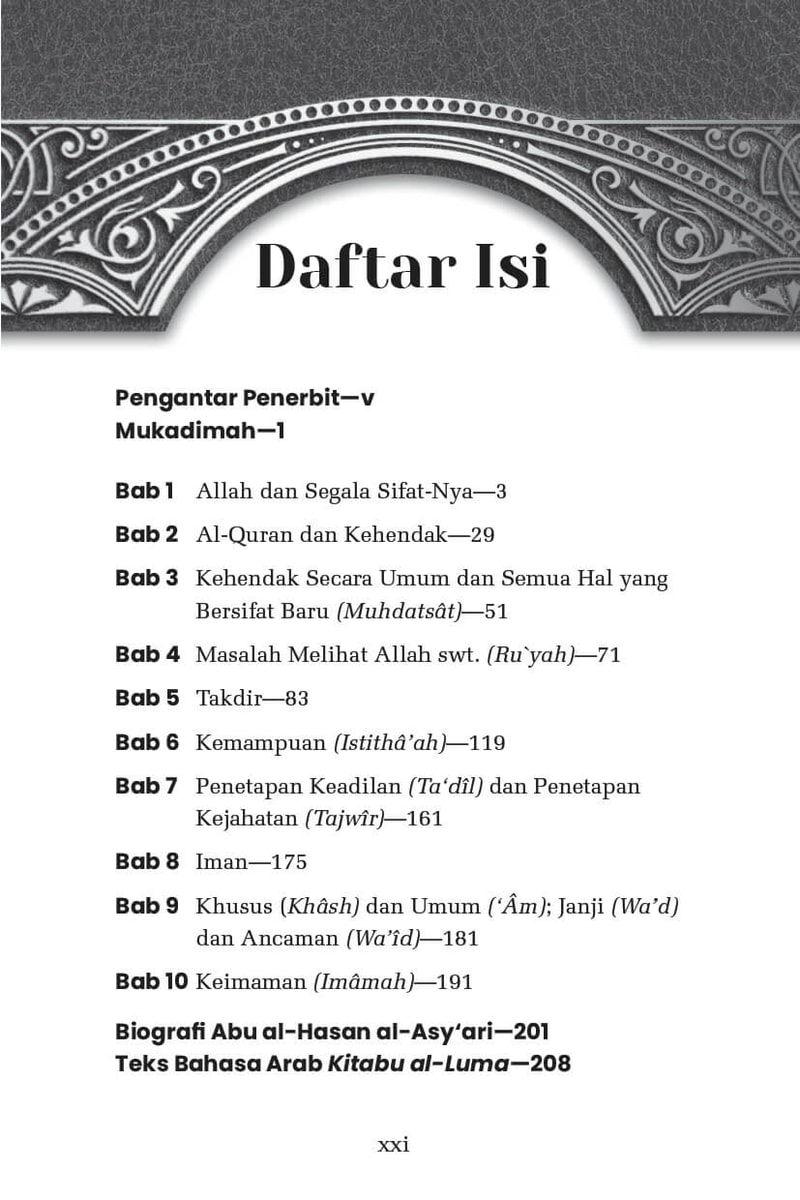 Daftar Isi

Pengantar Penerbit—v
Mukadimah—1

Bab 1 Allah dan Segala Sifat-Nya—3

Bab 2 Al-Quran dan Kehendak—29

Bab 3 Kehendak Secara Umum dan Semua Hal yang Bersifat Baru (Muhdatsât)—51

Bab 4 Masalah Melihat Allah swt. (Ru`yah)—71

Bab 5 Takdir—83

Bab 6 Kemampuan (Istithâ'ah)—119

Bab 7 Penetapan Keadilan (Ta'dîl) dan Penetapan Kejahatan (Tajwîr)—161

Bab 8 Iman—175

Bab 9 Khusus (Khâsh) dan Umum ('Âm); Janji (Wa'd) dan Ancaman (Wa'îd)—181

Bab 10 Keimaman (Imâmah)—191

Biografi Abu al-Hasan al-Asy'ari—201
Teks Bahasa Arab Kitabu al-Luma—208

xxi